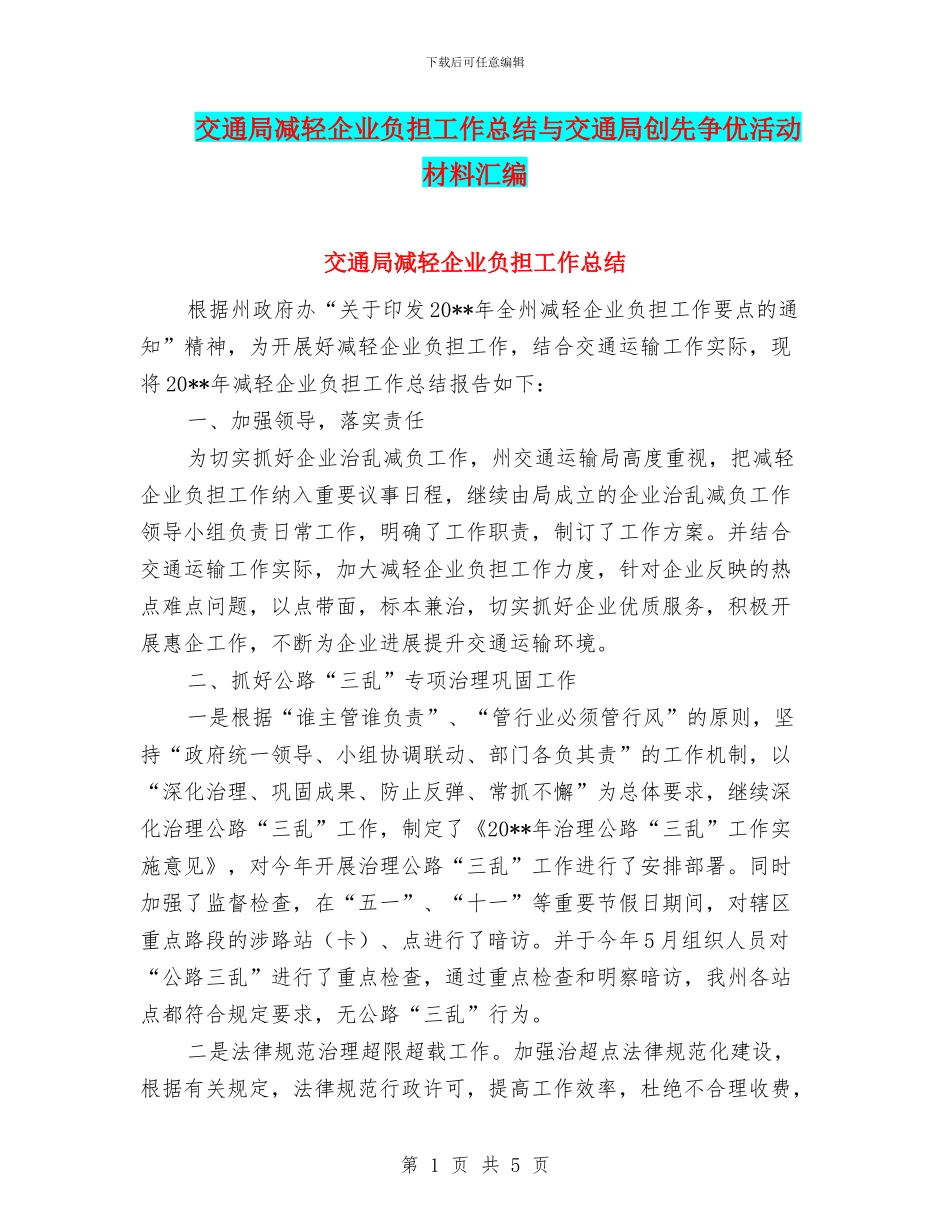 下载后可任意编辑

交通局减轻企业负担工作总结与交通局创先争优活动材料汇编

交通局减轻企业负担工作总结

根据州政府办“关于印发20**年全州减轻企业负担工作要点的通知”精神，为开展好减轻企业负担工作，结合交通运输工作实际，现将20**年减轻企业负担工作总结报告如下：

一、加强领导，落实责任

为切实抓好企业治乱减负工作，州交通运输局高度重视，把减轻企业负担工作纳入重要议事日程，继续由局成立的企业治乱减负工作领导小组负责日常工作，明确了工作职责，制订了工作方案。并结合交通运输工作实际，加大减轻企业负担工作力度，针对企业反映的热点难点问题，以点带面，标本兼治，切实抓好企业优质服务，积极开展惠企工作，不断为企业进展提升交通运输环境。

二、抓好公路“三乱”专项治理巩固工作

一是根据“谁主管谁负责”、“管行业必须管行风”的原则，坚持“政府统一领导、小组协调联动、部门各负其责”的工作机制，以“深化治理、巩固成果、防止反弹、常抓不懈”为总体要求，继续深化治理公路“三乱”工作，制定了《20**年治理公路“三乱”工作实施意见》，对今年开展治理公路“三乱”工作进行了安排部署。同时加强了监督检查，在“五一”、“十一”等重要节假日期间，对辖区重点路段的涉路站（卡）、点进行了暗访。并于今年5月组织人员对“公路三乱”进行了重点检查，通过重点检查和明察暗访，我州各站点都符合规定要求，无公路“三乱”行为。

二是法律规范治理超限超载工作。加强治超点法律规范化建设，根据有关规定，法律规范行政许可，提高工作效率，杜绝不合理收费，

第 1 页 共 5 页